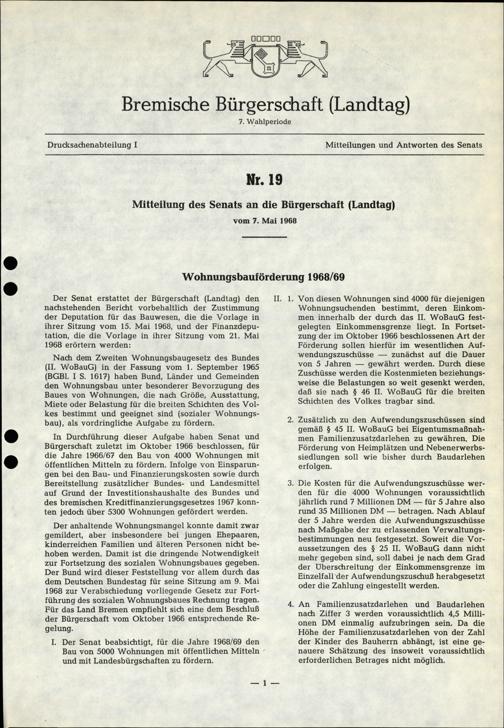 Bremische Bürgerschaft (Landtag)
7. Wahlperiode

Drucksachenabteilung I

Mitteilungen und Antworten des Senats

Nr. 19

Mitteilung des Senats an die Bürgerschaft (Landtag)
vom 7. Mai 1968

Wohnungsbauförderung 1968/69

Der Senat erstattet der Bürgerschaft (Landtag) den nachstehenden Bericht vorbehaltlich der Zustimmung der Deputation für das Bauwesen, die die Vorlage in ihrer Sitzung vom 15. Mai 1968, und der Finanzdeputation, die die Vorlage in ihrer Sitzung vom 21. Mai 1968 erörtern werden:

Nach dem Zweiten Wohnungsbaugesetz des Bundes (II. WoBauG) in der Fassung vom 1. September 1965 (BGBl. I S. 1617) haben Bund, Länder und Gemeinden den Wohnungsbau unter besonderer Bevorzugung des Baues von Wohnungen, die nach Größe, Ausstattung, Miete oder Belastung für die breiten Schichten des Volkes bestimmt und geeignet sind (sozialer Wohnungsbau), als vordringliche Aufgabe zu fördern.

In Durchführung dieser Aufgabe haben Senat und Bürgerschaft zuletzt im Oktober 1966 beschlossen, für die Jahre 1966/67 den Bau von 4000 Wohnungen mit öffentlichen Mitteln zu fördern. Infolge von Einsparungen bei den Bau- und Finanzierungskosten sowie durch Bereitstellung zusätzlicher Bundes- und Landesmittel auf Grund der Investitionshaushalte des Bundes und des bremischen Kreditfinanzierungsgesetzes 1967 konnten jedoch über 5300 Wohnungen gefördert werden.

Der anhaltende Wohnungsmangel konnte damit zwar gemildert, aber insbesondere bei jungen Ehepaaren, kinderreichen Familien und älteren Personen nicht behoben werden. Damit ist die dringende Notwendigkeit zur Fortsetzung des sozialen Wohnungsbaues gegeben. Der Bund wird dieser Feststellung vor allem durch das dem Deutschen Bundestag für seine Sitzung am 9. Mai 1968 zur Verabschiedung vorliegende Gesetz zur Fortführung des sozialen Wohnungsbaues Rechnung tragen. Für das Land Bremen empfiehlt sich eine dem Beschluß der Bürgerschaft vom Oktober 1966 entsprechende Regelung.

I. Der Senat beabsichtigt, für die Jahre 1968/69 den Bau von 5000 Wohnungen mit öffentlichen Mitteln und mit Landesbürgschaften zu fördern.

II. 1. Von diesen Wohnungen sind 4000 für diejenigen Wohnungsuchenden bestimmt, deren Einkommen innerhalb der durch das II. WoBauG festgelegten Einkommensgrenze liegt. In Fortsetzung der im Oktober 1966 beschlossenen Art der Förderung sollen hierfür im wesentlichen Aufwendungszuschüsse — zunächst auf die Dauer von 5 Jahren — gewährt werden. Durch diese Zuschüsse werden die Kostenmieten beziehungsweise die Belastungen so weit gesenkt werden, daß sie nach § 46 II. WoBauG für die breiten Schichten des Volkes tragbar sind.

2. Zusätzlich zu den Aufwendungszuschüssen sind gemäß § 45 II. WoBauG bei Eigentumsmaßnahmen Familienzusatzdarlehen zu gewähren. Die Förderung von Heimplätzen und Nebenerwerbssiedlungen soll wie bisher durch Baudarlehen erfolgen.

3. Die Kosten für die Aufwendungszuschüsse werden für die 4000 Wohnungen voraussichtlich jährlich rund 7 Millionen DM — für 5 Jahre also rund 35 Millionen DM — betragen. Nach Ablauf der 5 Jahre werden die Aufwendungszuschüsse nach Maßgabe der zu erlassenden Verwaltungsbestimmungen neu festgesetzt. Soweit die Voraussetzungen des § 25 II. WoBauG dann nicht mehr gegeben sind, soll dabei je nach dem Grad der Überschreitung der Einkommensgrenze im Einzelfall der Aufwendungszuschuß herabgesetzt oder die Zahlung eingestellt werden.

4. An Familienzusatzdarlehen und Baudarlehen nach Ziffer 3 werden voraussichtlich 4,5 Millionen DM einmalig aufzubringen sein. Da die Höhe der Familienzusatzdarlehen von der Zahl der Kinder des Bauherrn abhängt, ist eine genauere Schätzung des insoweit voraussichtlich erforderlichen Betrages nicht möglich.

— 1 —